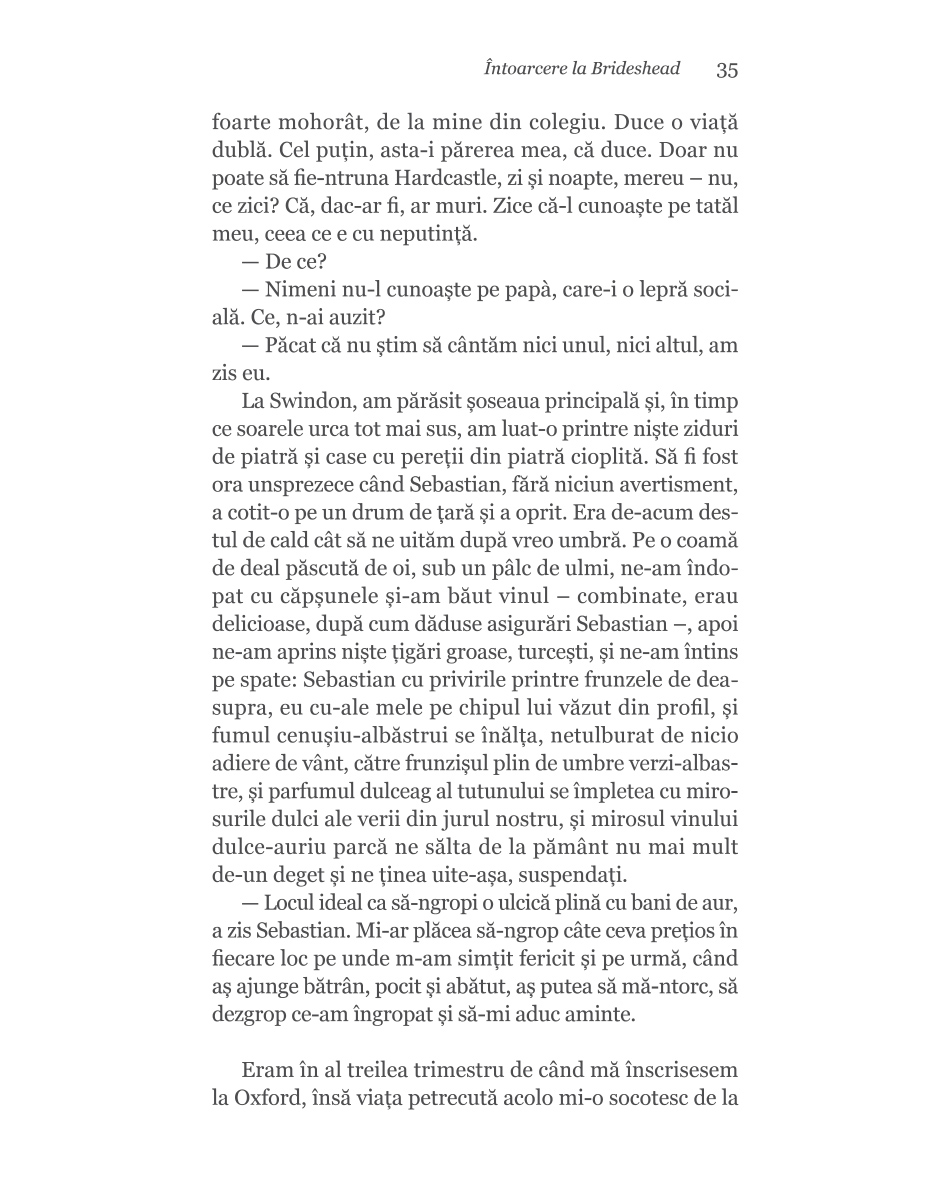 Întoarcere la Brideshead 35

foarte mohorât, de la mine din colegiu. Duce o viață dublă. Cel puțin, asta-i părerea mea, că duce. Doar nu poate să fie-ntruna Hardcastle, zi și noapte, mereu – nu, ce zici? Că, dac-ar fi, ar muri. Zice că-l cunoaște pe tatăl meu, ceea ce e cu neputință.

— De ce?

— Nimeni nu-l cunoaște pe papà, care-i o lepră socială. Ce, n-ai auzit?

— Păcat că nu știm să cântăm nici unul, nici altul, am zis eu.

La Swindon, am părăsit șoseaua principală și, în timp ce soarele urca tot mai sus, am luat-o printre niște ziduri de piatră și case cu pereții din piatră cioplită. Să fi fost ora unsprezece când Sebastian, fără niciun avertisment, a cotit-o pe un drum de țară și a oprit. Era de-acum destul de cald cât să ne uităm după vreo umbră. Pe o coamă de deal păscută de oi, sub un pâlc de ulmi, ne-am îndopat cu căpșunele și-am băut vinul – combinate, erau delicioase, după cum dăduse asigurări Sebastian –, apoi ne-am aprins niște țigări groase, turcești, și ne-am întins pe spate: Sebastian cu privirile printre frunzele de deasupra, eu cu-ale mele pe chipul lui văzut din profil, și fumul cenușiu-albăstrui se înălța, netulburat de nicio adiere de vânt, către frunzișul plin de umbre verzi-albastre, și parfumul dulceag al tutunului se împletea cu mirosurile dulci ale verii din jurul nostru, și mirosul vinului dulce-auriu parcă ne sălta de la pământ nu mai mult de-un deget și ne ținea uite-așa, suspendați.

— Locul ideal ca să-ngropi o ulcică plină cu bani de aur, a zis Sebastian. Mi-ar plăcea să-ngrop câte ceva prețios în fiecare loc pe unde m-am simțit fericit și pe urmă, când aș ajunge bătrân, pocit și abătut, aș putea să mă-ntorc, să dezgrop ce-am îngropat și să-mi aduc aminte.

Eram în al treilea trimestru de când mă înscrisesem la Oxford, însă viața petrecută acolo mi-o socotesc de la